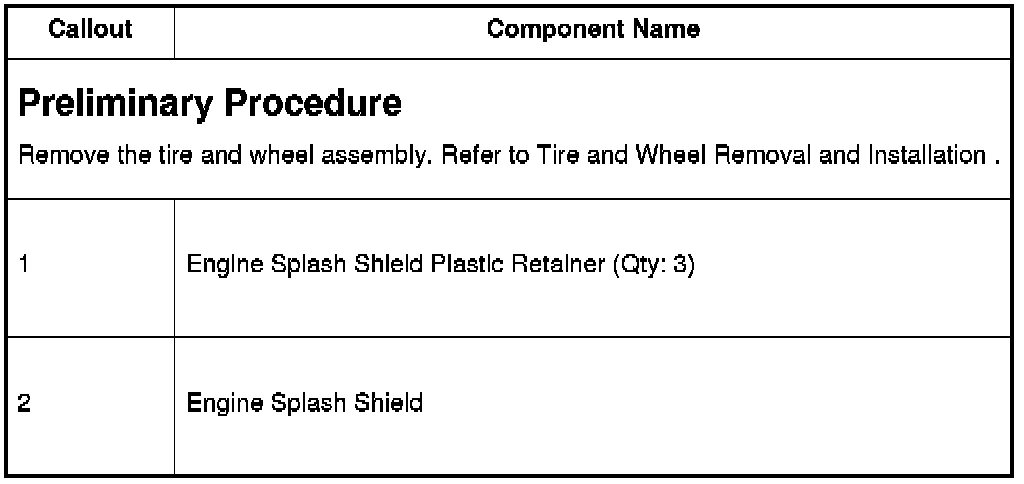 | Callout | Component Name |
|---|---|
| Preliminary Procedure Remove the tire and wheel assembly. Refer to Tire and Wheel Removal and Installation . | |
| 1 | Engine Splash Shield Plastic Retainer (Qty: 3) |
| 2 | Engine Splash Shield |